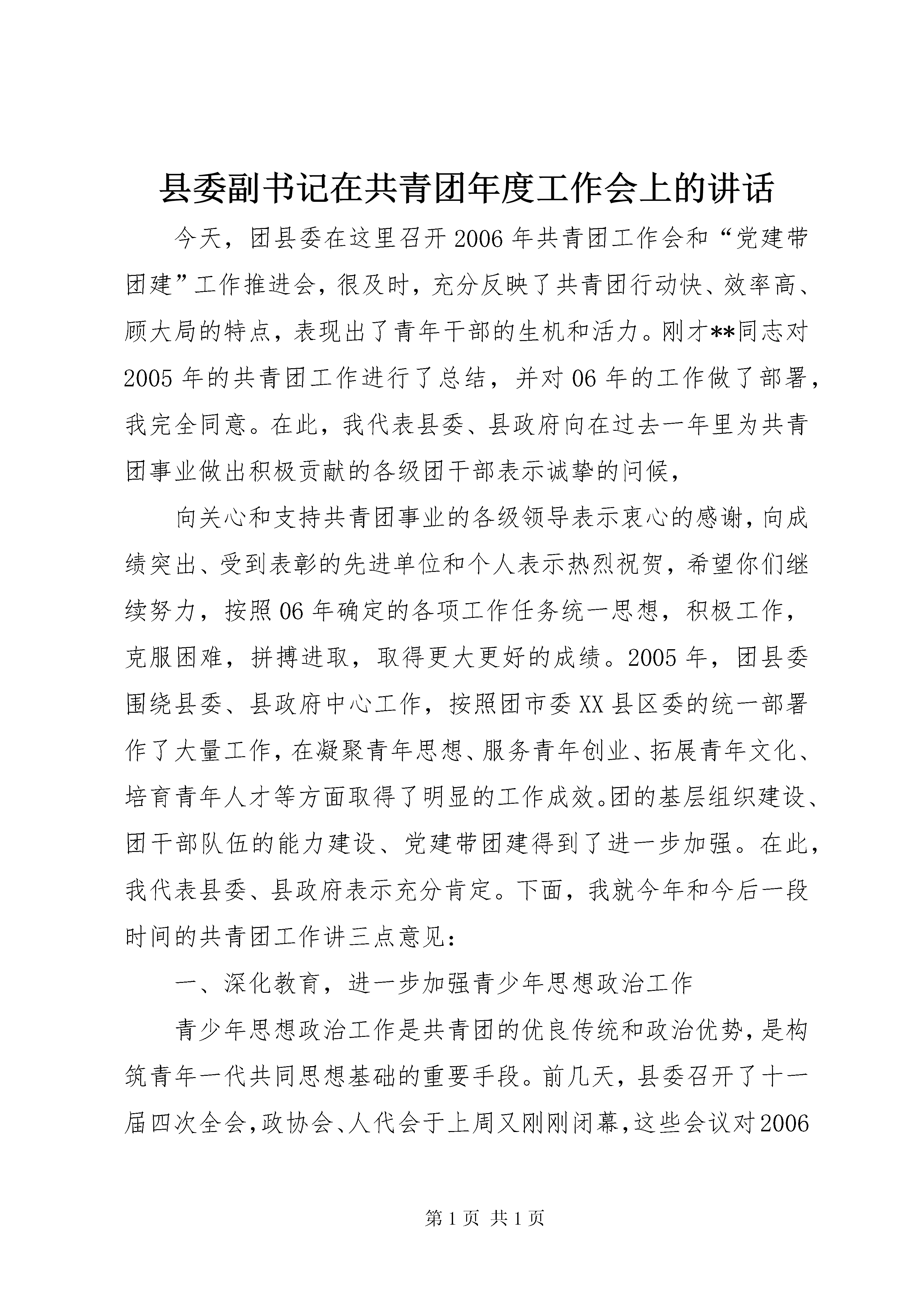 县委副书记在共青团年度工作会上的讲话

今天，团县委在这里召开2006年共青团工作会和“党建带团建”工作推进会，很及时，充分反映了共青团行动快、效率高、顾大局的特点，表现出了青年干部的生机和活力。刚才**同志对2005年的共青团工作进行了总结，并对06年的工作做了部署，我完全同意。在此，我代表县委、县政府向在过去一年里为共青团事业做出积极贡献的各级团干部表示诚挚的问候，

向关心和支持共青团事业的各级领导表示衷心的感谢，向成绩突出、受到表彰的先进单位和个人表示热烈祝贺，希望你们继续努力，按照06年确定的各项工作任务统一思想，积极工作，克服困难，拼搏进取，取得更大更好的成绩。2005年，团县委围绕县委、县政府中心工作，按照团市委XX县区委的统一部署作了大量工作，在凝聚青年思想、服务青年创业、拓展青年文化、培育青年人才等方面取得了明显的工作成效。团的基层组织建设、团干部队伍的能力建设、党建带团建得到了进一步加强。在此，我代表县委、县政府表示充分肯定。下面，我就今年和今后一段时间的共青团工作讲三点意见：

一、深化教育，进一步加强青少年思想政治工作

青少年思想政治工作是共青团的优良传统和政治优势，是构筑青年一代共同思想基础的重要手段。前几天，县委召开了十一届四次全会，政协会、人代会于上周又刚刚闭幕，这些会议对2006

第1页 共1页